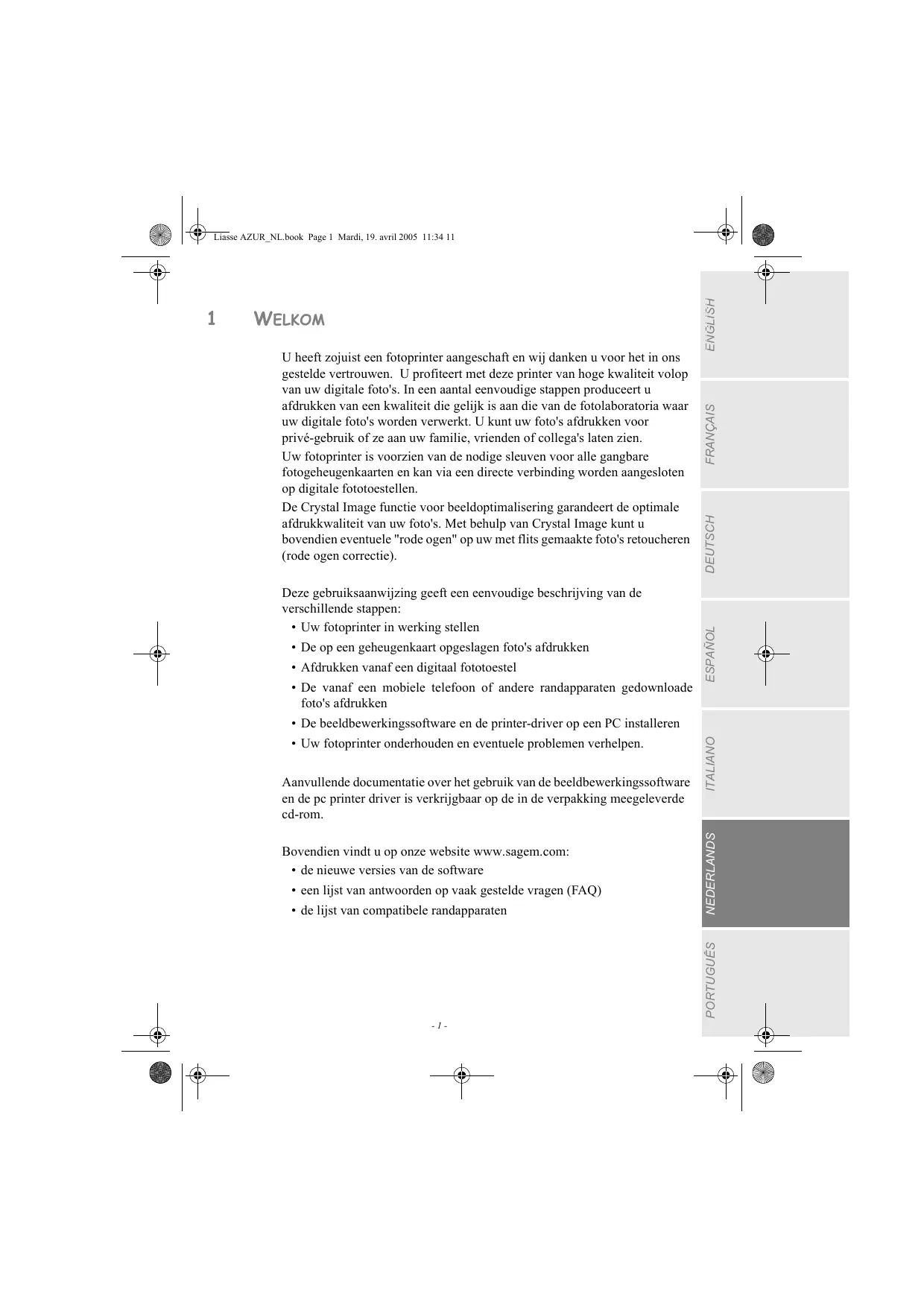 Liasse AZUR_NL.book Page 1 Mardi, 19. avril 2005 11:34 11

1 WELKOM

U heeft zojuist een fotoprinter aangeschaft en wij danken u voor het in ons gestelde vertrouwen. U profiteert met deze printer van hoge kwaliteit volop van uw digitale foto's. In een aantal eenvoudige stappen produceert u afdrukken van een kwaliteit die gelijk is aan die van de fotolaboratoria waar uw digitale foto's worden verwerkt. U kunt uw foto's afdrukken voor privé-gebruik of ze aan uw familie, vrienden of collega's laten zien.

Uw fotoprinter is voorzien van de nodige sleuven voor alle gangbare fotogeheugenkaarten en kan via een directe verbinding worden aangesloten op digitale fototoestellen.

De Crystal Image functie voor beeldoptimalisering garandeert de optimale afdrukkwaliteit van uw foto's. Met behulp van Crystal Image kunt u bovendien eventuele "rode ogen" op uw met flits gemaakte foto's retoucheren (rode ogen correctie).

Deze gebruiksaanwijzing geeft een eenvoudige beschrijving van de verschillende stappen:
• Uw fotoprinter in werking stellen
• De op een geheugenkaart opgeslagen foto's afdrukken
• Afdrukken vanaf een digitaal fototoestel
• De vanaf een mobiele telefoon of andere randapparaten gedownloade foto's afdrukken
• De beeldbewerkingssoftware en de printer-driver op een PC installeren
• Uw fotoprinter onderhouden en eventuele problemen verhelpen.

Aanvullende documentatie over het gebruik van de beeldbewerkingssoftware en de pc printer driver is verkrijgbaar op de in de verpakking meegeleverde cd-rom.

Bovendien vindt u op onze website www.sagem.com:
• de nieuwe versies van de software
• een lijst van antwoorden op vaak gestelde vragen (FAQ)
• de lijst van compatibele randapparaten

- 1 -

ENGLISH
FRANÇAIS
DEUTSCH
ESPAÑOL
ITALIANO
NEDERLANDS
PORTUGUÊS